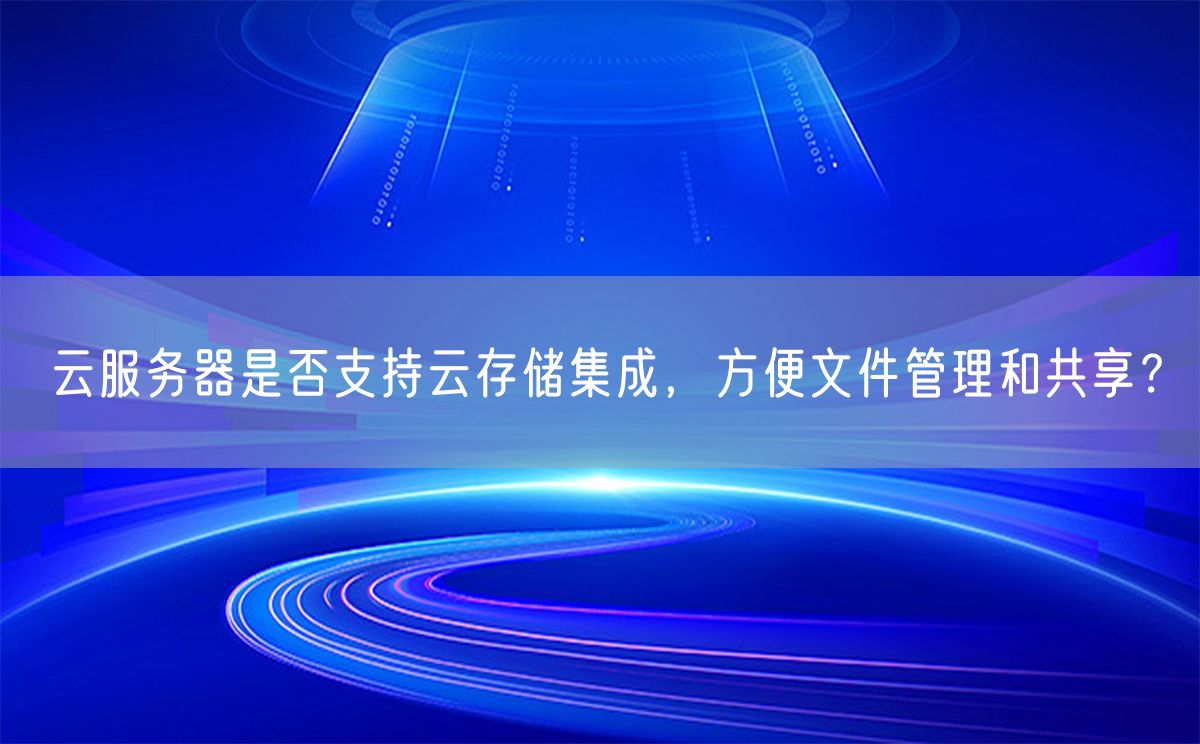 云服务器是否支持云存储集成，方便文件管理和共享？